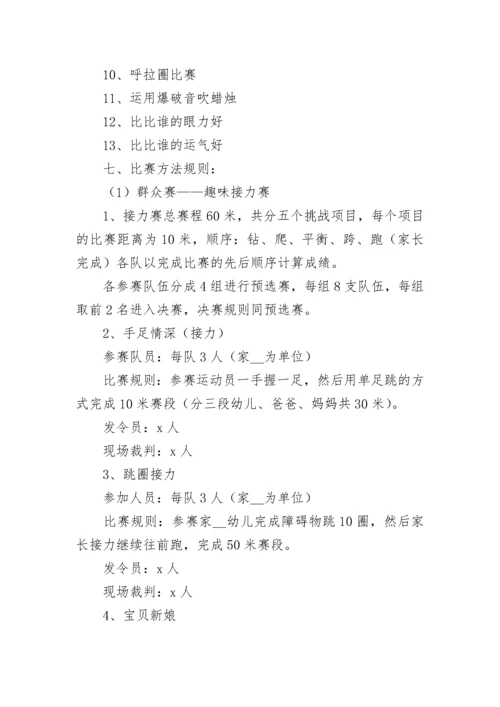 10、呼拉圈比赛

11、运用爆破音吹蜡烛

12、比比谁的眼力好

13、比比谁的运气好

七、比赛方法规则：

（1）群众赛——趣味接力赛

1、接力赛总赛程60米，共分五个挑战项目，每个项目的比赛距离为10米，顺序：钻、爬、平衡、跨、跑（家长完成）各队以完成比赛的先后顺序计算成绩。

各参赛队伍分成4组进行预选赛，每组8支队伍，每组取前2名进入决赛，决赛规则同预选赛。

2、手足情深（接力）

参赛队员：每队3人（家__为单位）

比赛规则：参赛运动员一手握一足，然后用单足跳的方式完成10米赛段（分三段幼儿、爸爸、妈妈共30米）。

发令员：x人

现场裁判：x人

3、跳圈接力

参加人员：每队3人（家__为单位）

比赛规则：参赛家__幼儿完成障碍物跳10圈，然后家长接力继续往前跑，完成50米赛段。

发令员：x人

现场裁判：x人

4、宝贝新娘